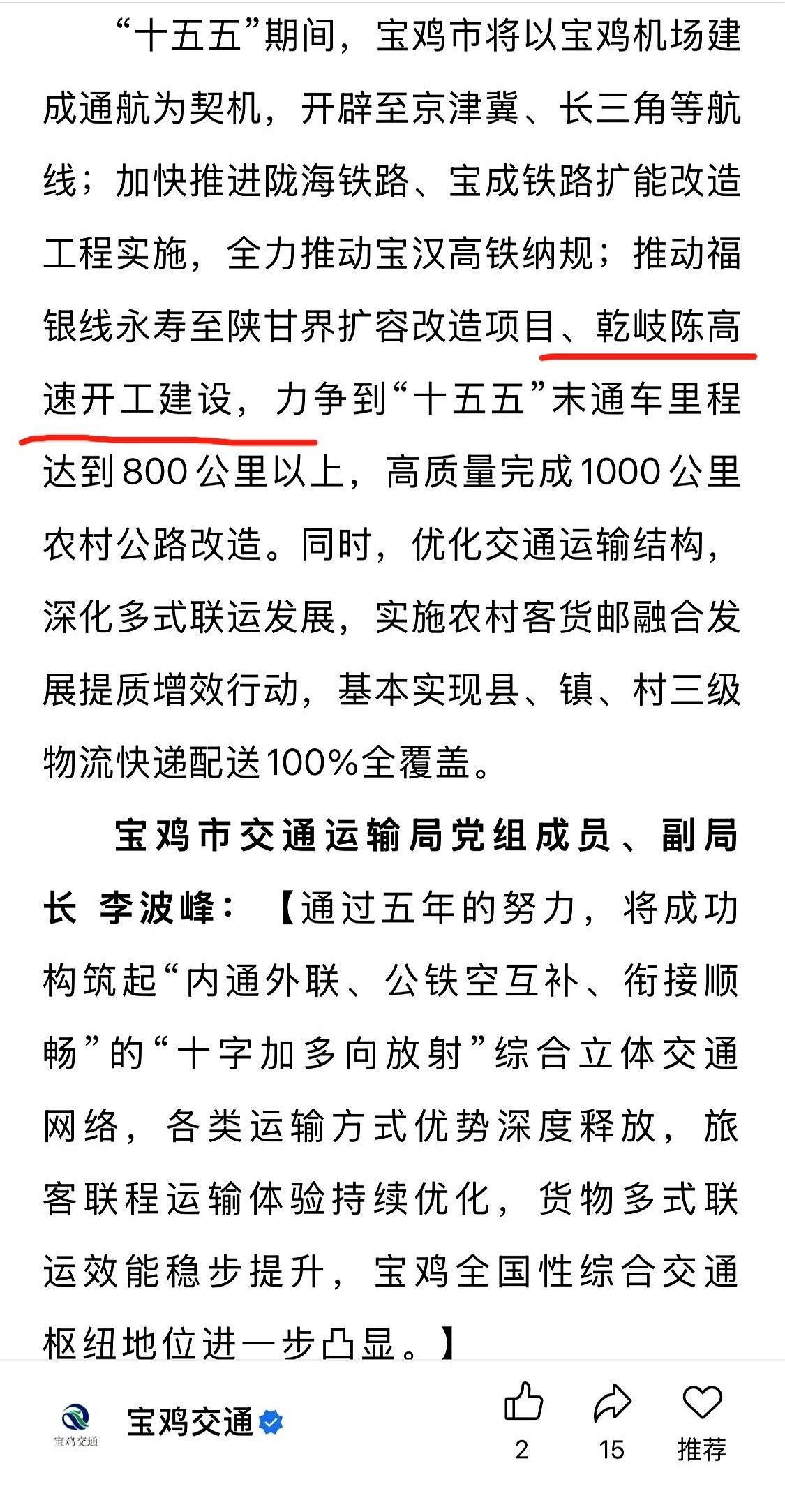 “十五五”期间，宝鸡市将以宝鸡机场建成通航为契机，开辟至京津冀、长三角等航线；加快推进陇海铁路、宝成铁路扩能改造工程实施，全力推动宝汉高铁纳规；推动福银线永寿至陕甘界扩容改造项目、乾岐陈高速开工建设，力争到“十五五”末通车里程达到800公里以上，高质量完成1000公里农村公路改造。同时，优化交通运输结构，深化多式联运发展，实施农村客货邮融合发展提质增效行动，基本实现县、镇、村三级物流快递配送100%全覆盖。

宝鸡市交通运输局党组成员、副局长 李波峰：【通过五年的努力，将成功构筑起“内通外联、公铁空互补、衔接顺畅”的“十字加多向放射”综合立体交通网络，各类运输方式优势深度释放，旅客联程运输体验持续优化，货物多式联运效能稳步提升，宝鸡全国性综合交通枢纽地位进一步凸显。】

宝鸡交通

宝鸡交通

2

15

推荐